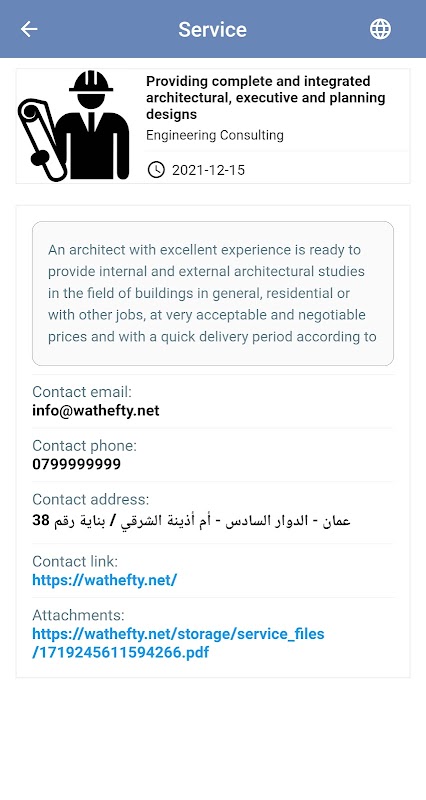 Service

Providing complete and integrated architectural, executive and planning designs
Engineering Consulting
2021-12-15

An architect with excellent experience is ready to provide internal and external architectural studies in the field of buildings in general, residential or with other jobs, at very acceptable and negotiable prices and with a quick delivery period according to

Contact email:
info@wathefty.net

Contact phone:
0799999999

Contact address:
عمان - الدوار السادس - أم أذينة الشرقي / بناية رقم 38

Contact link:
https://wathefty.net/

Attachments:
https://wathefty.net/storage/service_files/1719245611594266.pdf